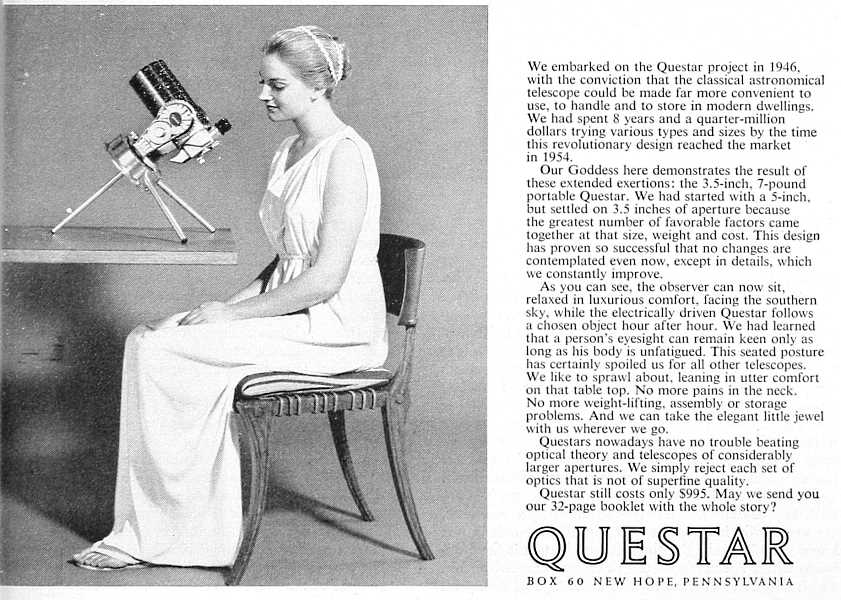 We embarked on the Questar project in 1946, with the conviction that the classical astronomical telescope could be made far more convenient to use, to handle and to store in modern dwellings. We had spent 8 years and a quarter-million dollars trying various types and sizes by the time this revolutionary design reached the market in 1954.

Our Goddess here demonstrates the result of these extended exertions: the 3.5-inch, 7-pound portable Questar. We had started with a 5-inch, but settled on 3.5 inches of aperture because the greatest number of favorable factors came together at that size, weight and cost. This design has proven so successful that no changes are contemplated even now, except in details, which we constantly improve.

As you can see, the observer can now sit, relaxed in luxurious comfort, facing the southern sky, while the electrically driven Questar follows a chosen object hour after hour. We had learned that a person's eyesight can remain keen only as long as his body is unfatigued. This seated posture has certainly spoiled us for all other telescopes. We like to sprawl about, leaning in utter comfort on that table top. No more pains in the neck. No more weight-lifting, assembly or storage problems. And we can take the elegant little jewel with us wherever we go.

Questars nowadays have no trouble beating optical theory and telescopes of considerably larger apertures. We simply reject each set of optics that is not of superfine quality.

Questar still costs only $995. May we send you our 32-page booklet with the whole story?

QUESTAR

BOX 60 NEW HOPE, PENNSYLVANIA